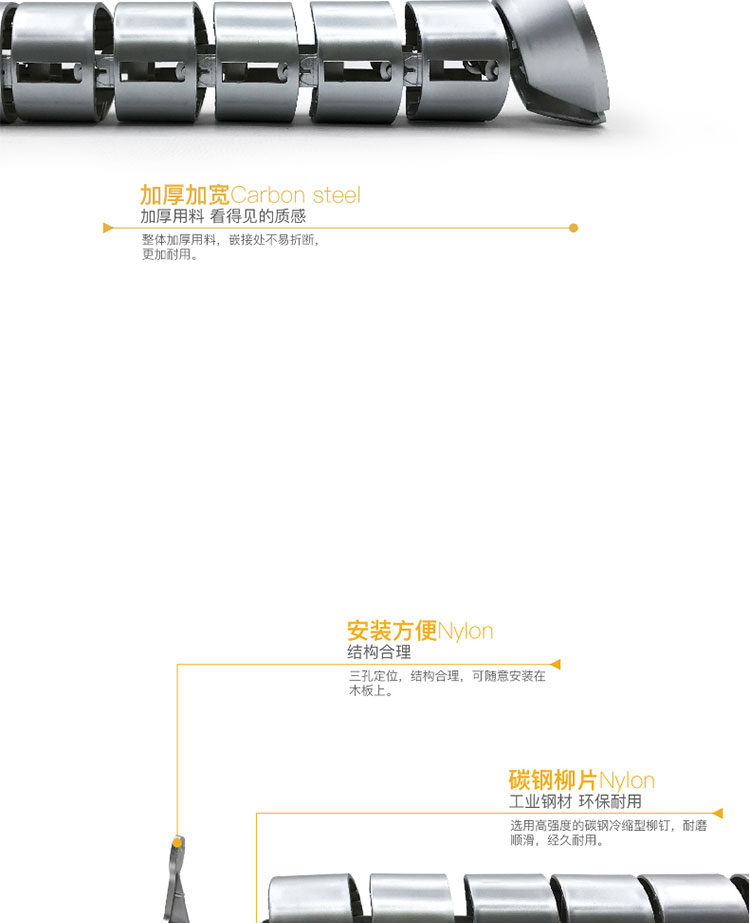 加厚加宽Carbon steel
加厚用料 看得见的质感

整体加厚用料，嵌接处不易折断，更加耐用。

安装方便Nylon
结构合理

三孔定位，结构合理，可随意安装在木板上。

碳钢柳片Nylon
工业钢材 环保耐用

选用高强度的碳钢冷缩型柳钉，耐磨顺滑，经久耐用。